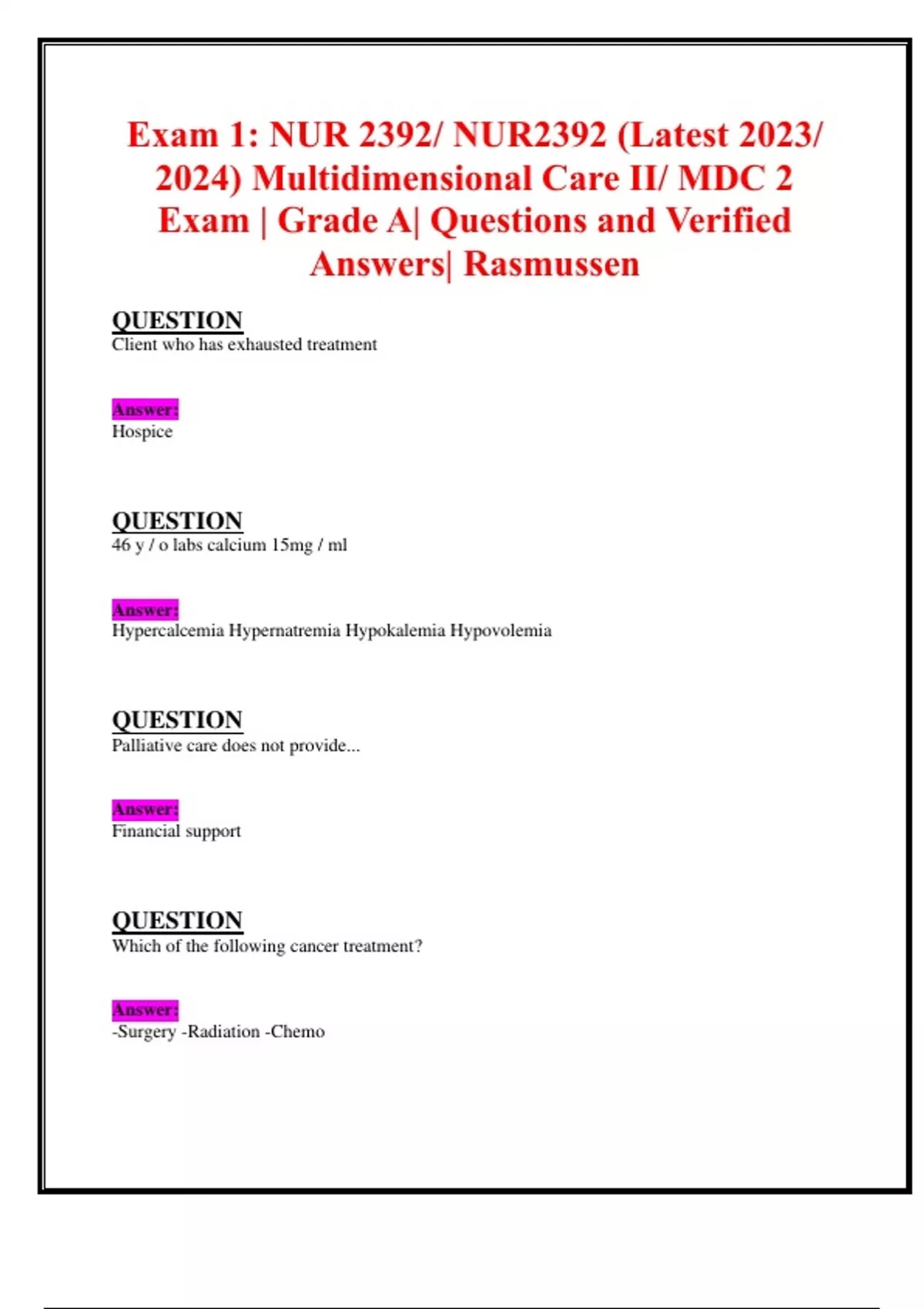 Exam 1: NUR 2392/ NUR2392 (Latest 2023/ 2024) Multidimensional Care II/ MDC 2 Exam | Grade A| Questions and Verified Answers| Rasmussen

QUESTION
Client who has exhausted treatment

Answer:
Hospice

QUESTION
46 y / o labs calcium 15mg / ml

Answer:
Hypercalcemia Hypernatremia Hypokalemia Hypovolemia

QUESTION
Palliative care does not provide...

Answer:
Financial support

QUESTION
Which of the following cancer treatment?

Answer:
-Surgery -Radiation -Chemo